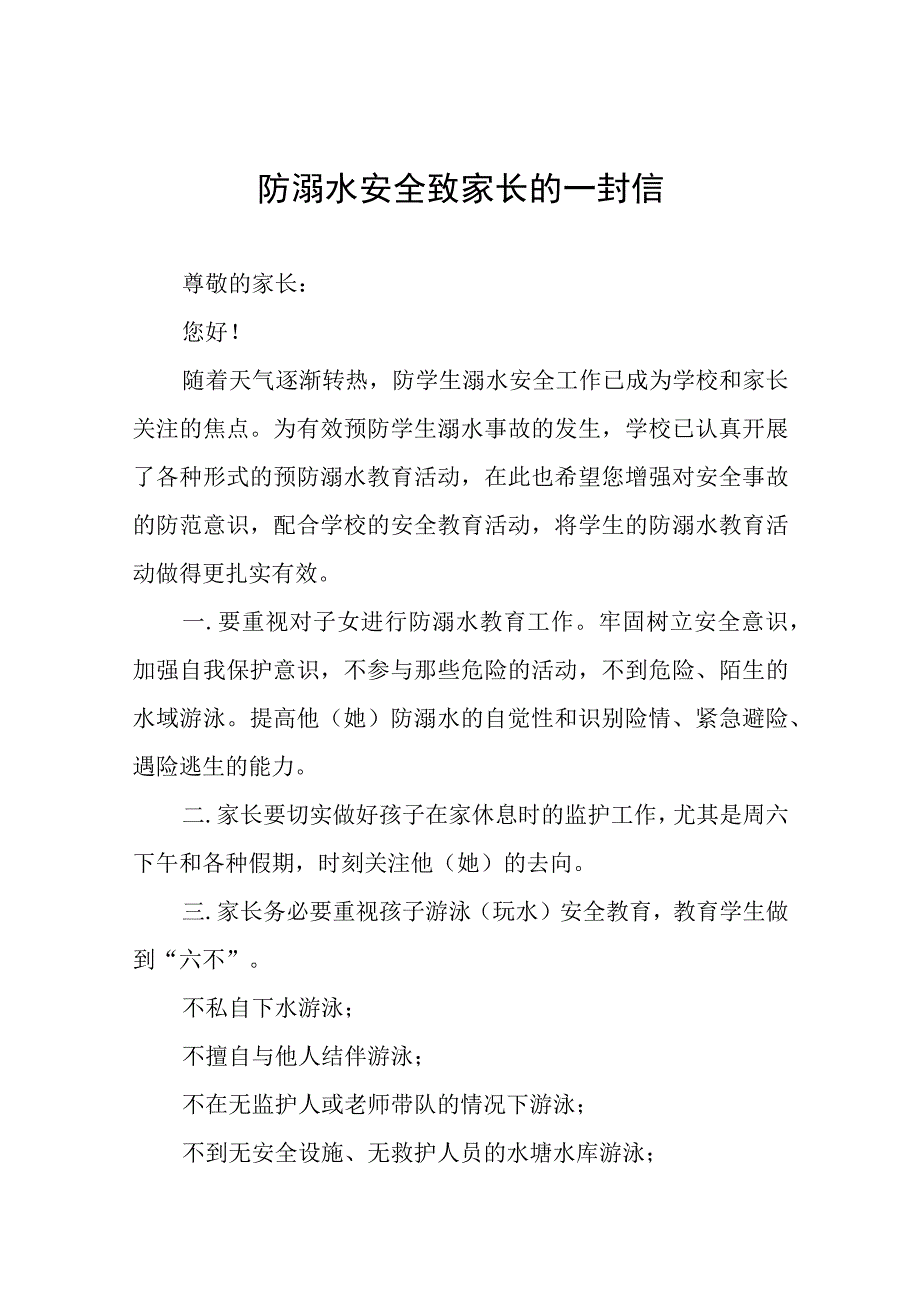 防溺水安全致家长的一封信

尊敬的家长：

您好！

随着天气逐渐转热，防学生溺水安全工作已成为学校和家长关注的焦点。为有效预防学生溺水事故的发生，学校已认真开展了各种形式的预防溺水教育活动，在此也希望您增强对安全事故的防范意识，配合学校的安全教育活动，将学生的防溺水教育活动做得更扎实有效。

一.要重视对子女进行防溺水教育工作。牢固树立安全意识，加强自我保护意识，不参与那些危险的活动，不到危险、陌生的水域游泳。提高他（她）防溺水的自觉性和识别险情、紧急避险、遇险逃生的能力。

二.家长要切实做好孩子在家休息时的监护工作，尤其是周六下午和各种假期，时刻关注他（她）的去向。

三.家长务必要重视孩子游泳（玩水）安全教育，教育学生做到“六不”。

不私自下水游泳；

不擅自与他人结伴游泳；

不在无监护人或老师带队的情况下游泳；

不到无安全设施、无救护人员的水塘水库游泳；